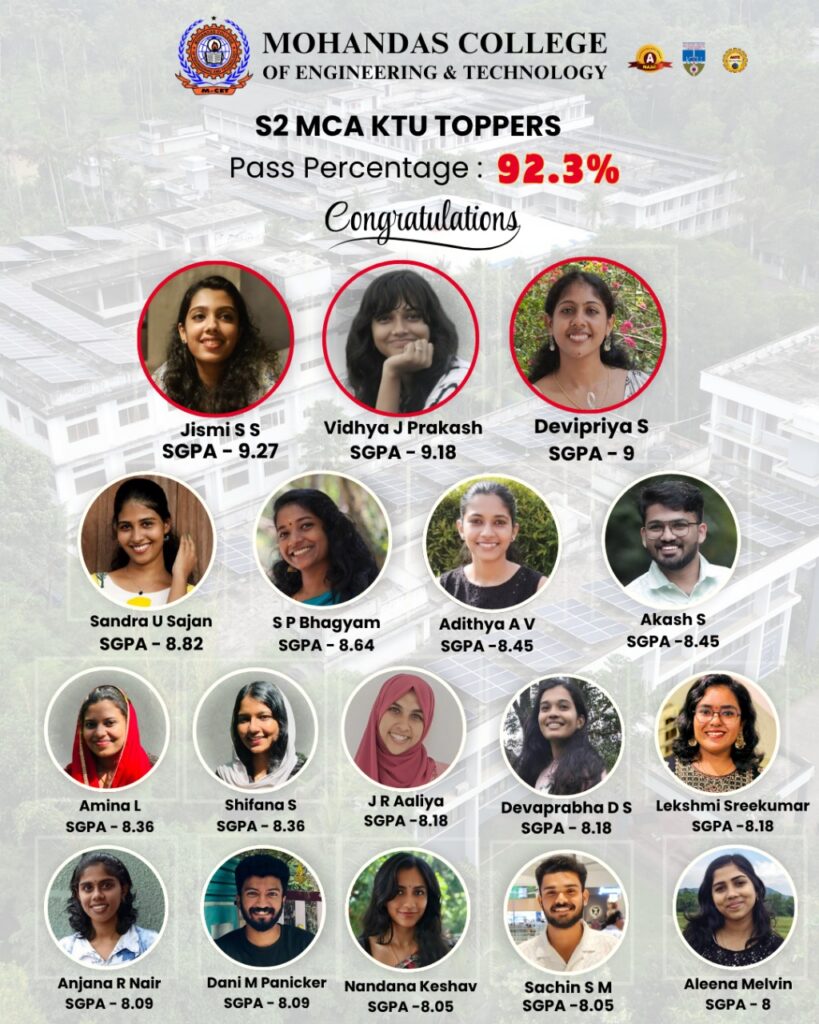 MOHANDAS COLLEGE
OF ENGINEERING & TECHNOLOGY

S2 MCA KTU TOPPERS
Pass Percentage : 92.3%

Congratulations

Jismi S S
SGPA - 9.27

Vidhya J Prakash
SGPA - 9.18

Devipriya S
SGPA - 9

Sandra U Sajan
SGPA - 8.82

S P Bhagyam
SGPA - 8.64

Adithya A V
SGPA -8.45

Akash S
SGPA -8.45

Amina L
SGPA - 8.36

Shifana S
SGPA - 8.36

J R Aaliya
SGPA -8.18

Devaprabha D S
SGPA - 8.18

Lekshmi Sreekumar
SGPA -8.18

Anjana R Nair
SGPA - 8.09

Dani M Panicker
SGPA - 8.09

Nandana Keshav
SGPA -8.05

Sachin S M
SGPA -8.05

Aleena Melvin
SGPA - 8